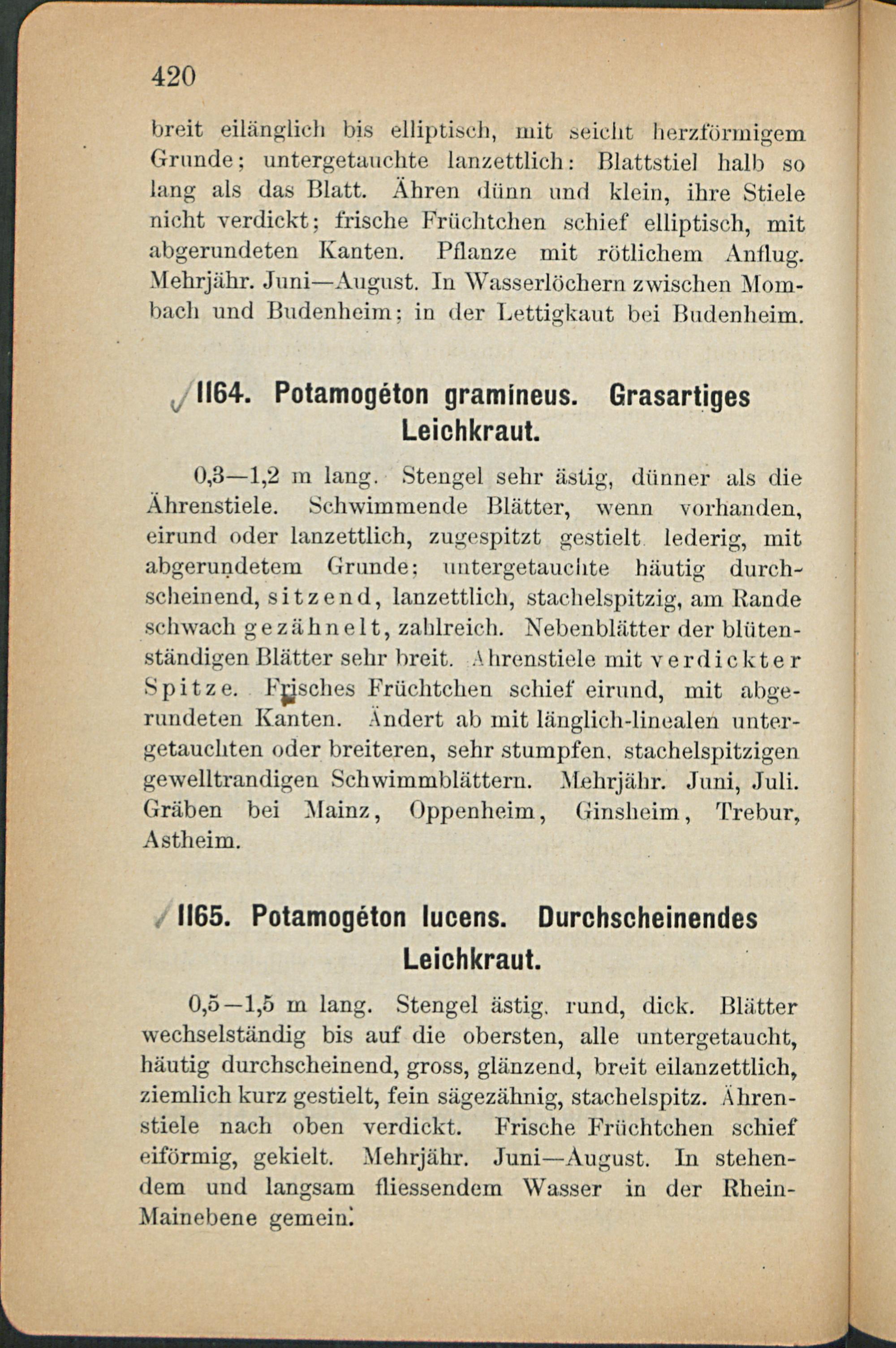 420

breit eilänglich bis elliptisch, mit seicht herzförmigem Grunde; untergetauchte lanzettlich: Blattstiel halb so lang als das Blatt. Ähren dünn und klein, ihre Stiele nicht verdickt; frische Früchtchen schief elliptisch, mit abgerundeten Kanten. Pflanze mit rötlichem Anflug. Mehrjähr. Juni—August. In Wasserlöchern zwischen Mombach und Budenheim; in der Lettigkaut bei Budenheim.

1164. Potamogéton gramíneus. Grasartiges Leichkraut.

0,3—1,2 m lang. Stengel sehr ästig, dünner als die Ährenstiele. Schwimmende Blätter, wenn vorhanden, eirund oder lanzettlich, zugespitzt gestielt lederig, mit abgerundetem Grunde; untergetauchte häutig durchscheinend, sitzend, lanzettlich, stachelspitzig, am Rande schwach gezähnelt, zahlreich. Nebenblätter der blütenständigen Blätter sehr breit. Ährenstiele mit verdickter Spitze. Frisches Früchtchen schief eirund, mit abgerundeten Kanten. Ändert ab mit länglich-linealen untergetauchten oder breiteren, sehr stumpfen, stachelspitzigen gewelltrandigen Schwimmblättern. Mehrjähr. Juni, Juli. Gräben bei Mainz, Oppenheim, Ginsheim, Trebur, Astheim.

1165. Potamogéton lucens. Durchscheinendes Leichkraut.

0,5—1,5 m lang. Stengel ästig, rund, dick. Blätter wechselständig bis auf die obersten, alle untergetaucht, häutig durchscheinend, gross, glänzend, breit eilanzettlich, ziemlich kurz gestielt, fein sägezähnig, stachelspitz. Ährenstiele nach oben verdickt. Frische Früchtchen schief eiförmig, gekielt. Mehrjähr. Juni—August. In stehendem und langsam fliessendem Wasser in der Rhein-Mainebene gemein.